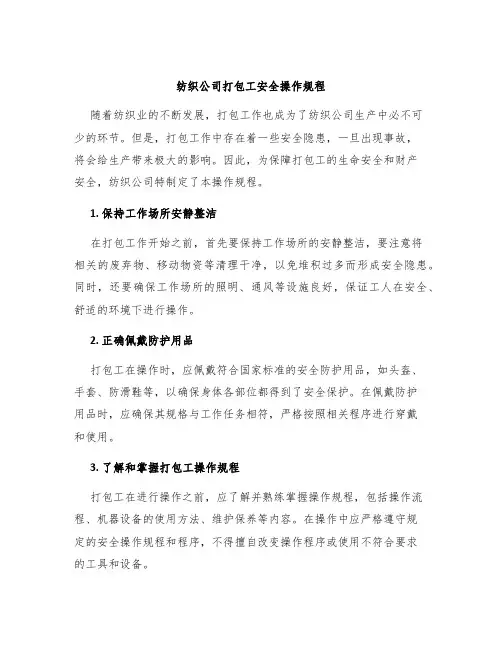 纺织公司打包工安全操作规程

随着纺织业的不断发展，打包工作也成为了纺织公司生产中必不可少的环节。但是，打包工作中存在着一些安全隐患，一旦出现事故，将会给生产带来极大的影响。因此，为保障打包工的生命安全和财产安全，纺织公司特制定了本操作规程。

1. 保持工作场所安静整洁

在打包工作开始之前，首先要保持工作场所的安静整洁，要注意将相关的废弃物、移动物资等清理干净，以免堆积过多而形成安全隐患。同时，还要确保工作场所的照明、通风等设施良好，保证工人在安全、舒适的环境下进行操作。

2. 正确佩戴防护用品

打包工在操作时，应佩戴符合国家标准的安全防护用品，如头盔、手套、防滑鞋等，以确保身体各部位都得到了安全保护。在佩戴防护用品时，应确保其规格与工作任务相符，严格按照相关程序进行穿戴和使用。

3. 了解和掌握打包工操作规程

打包工在进行操作之前，应了解并熟练掌握操作规程，包括操作流程、机器设备的使用方法、维护保养等内容。在操作中应严格遵守规定的安全操作规程和程序，不得擅自改变操作程序或使用不符合要求的工具和设备。